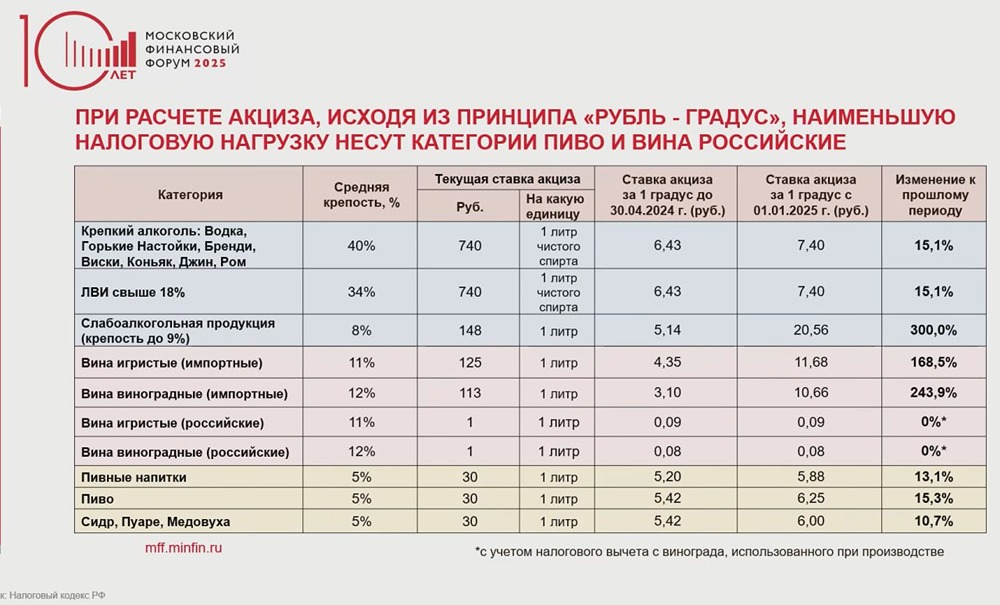 10 ЛЕТ МОСКОВСКИЙ ФИНАНСОВЫЙ ФОРУМ 2025

ПРИ РАСЧЕТЕ АКЦИЗА, ИСХОДЯ ИЗ ПРИНЦИПА «РУБЛЬ - ГРАДУС», НАИМЕНЬШУЮ НАЛОГОВУЮ НАГРУЗКУ НЕСУТ КАТЕГОРИИ ПИВО И ВИНА РОССИЙСКИЕ

| Категория | Средняя крепость, % | Текущая ставка акциза: Руб. | Текущая ставка акциза: На какую единицу | Ставка акциза за 1 градус до 30.04.2024 г. (руб.) | Ставка акциза за 1 градус с 01.01.2025 г. (руб.) | Изменение к прошлому периоду |
|---|---|---|---|---|---|---|
| Крепкий алкоголь: Водка, Горькие Настойки, Бренди, Виски, Коньяк, Джин, Ром | 40% | 740 | 1 литр чистого спирта | 6,43 | 7,40 | 15,1% |
| ЛВИ свыше 18% | 34% | 740 | 1 литр чистого спирта | 6,43 | 7,40 | 15,1% |
| Слабоалкогольная продукция (крепость до 9%) | 8% | 148 | 1 литр | 5,14 | 20,56 | 300,0% |
| Вина игристые (импортные) | 11% | 125 | 1 литр | 4,35 | 11,68 | 168,5% |
| Вина виноградные (импортные) | 12% | 113 | 1 литр | 3,10 | 10,66 | 243,9% |
| Вина игристые (российские) | 11% | 1 | 1 литр | 0,09 | 0,09 | 0%* |
| Вина виноградные (российские) | 12% | 1 | 1 литр | 0,08 | 0,08 | 0%* |
| Пивные напитки | 5% | 30 | 1 литр | 5,20 | 5,88 | 13,1% |
| Пиво | 5% | 30 | 1 литр | 5,42 | 6,25 | 15,3% |
| Сидр, Пуаре, Медовуха | 5% | 30 | 1 литр | 5,42 | 6,00 | 10,7% |

mff.minfin.ru

*с учетом налогового вычета с винограда, использованного при производстве

к: Налоговый кодекс РФ